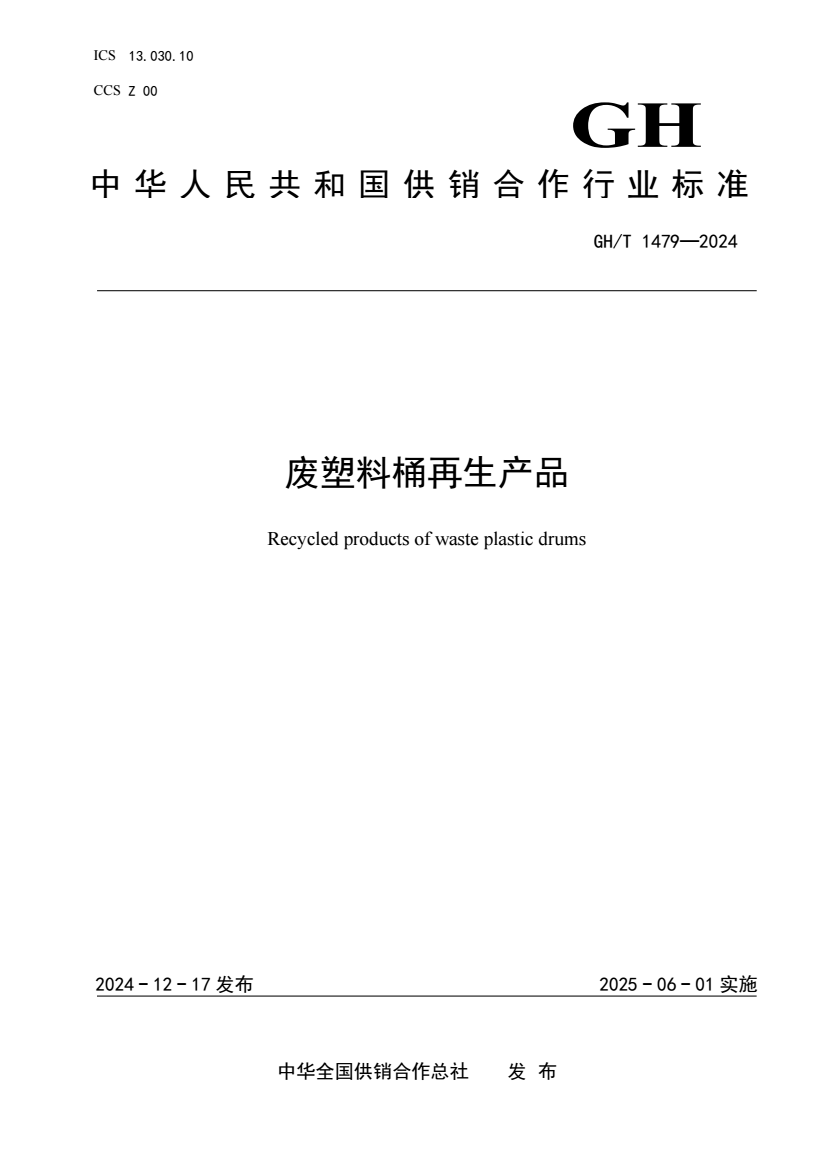 ICS 13.030.10

CCS Z 00

GH

中华人民共和国供销合作行业标准

GH/T 1479—2024

废塑料桶再生产品

Recycled products of waste plastic drums

2024－12－17 发布

2025－06－01 实施

中华全国供销合作总社　发布